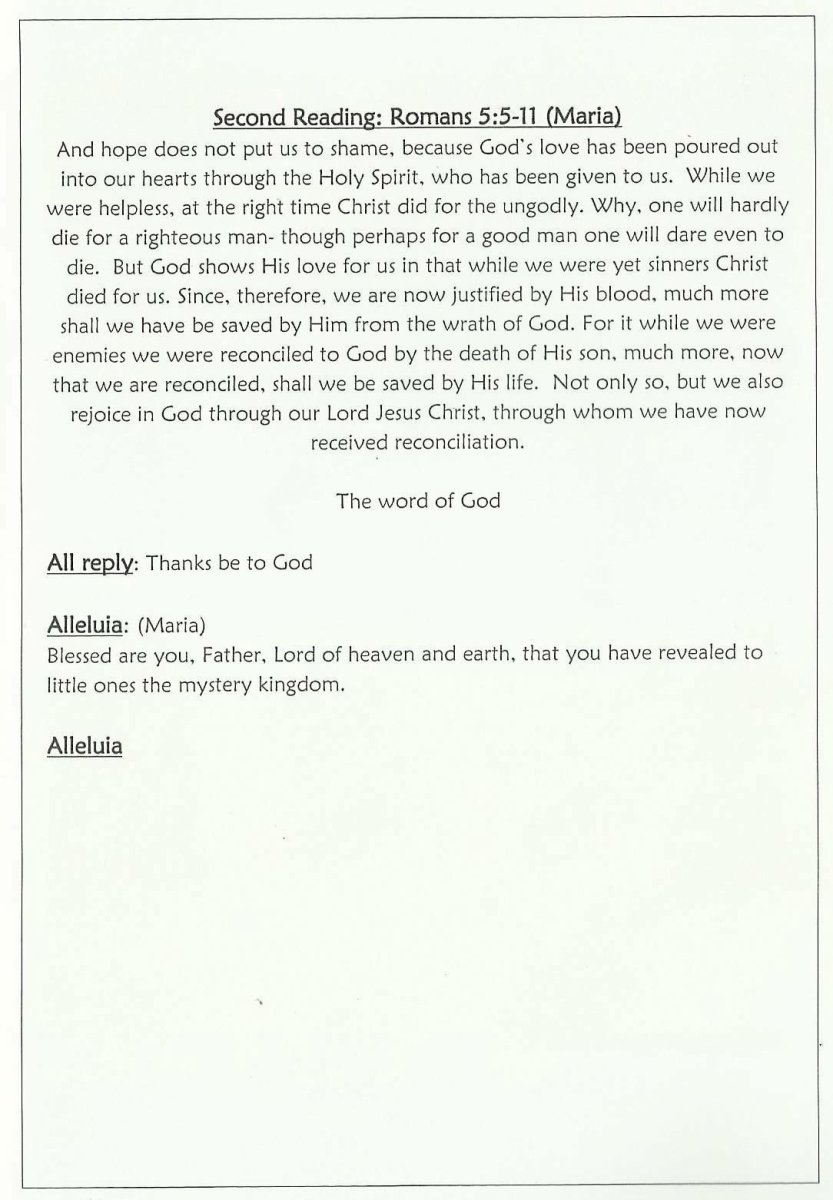 Second Reading: Romans 5:5-11 (Maria)

And hope does not put us to shame, because God's love has been poured out into our hearts through the Holy Spirit, who has been given to us. While we were helpless, at the right time Christ did for the ungodly. Why, one will hardly die for a righteous man- though perhaps for a good man one will dare even to die. But God shows His love for us in that while we were yet sinners Christ died for us. Since, therefore, we are now justified by His blood, much more shall we have be saved by Him from the wrath of God. For it while we were enemies we were reconciled to God by the death of His son, much more, now that we are reconciled, shall we be saved by His life. Not only so, but we also rejoice in God through our Lord Jesus Christ, through whom we have now received reconciliation.

The word of God

All reply: Thanks be to God

Alleluia: (Maria)
Blessed are you, Father, Lord of heaven and earth, that you have revealed to little ones the mystery kingdom.

Alleluia